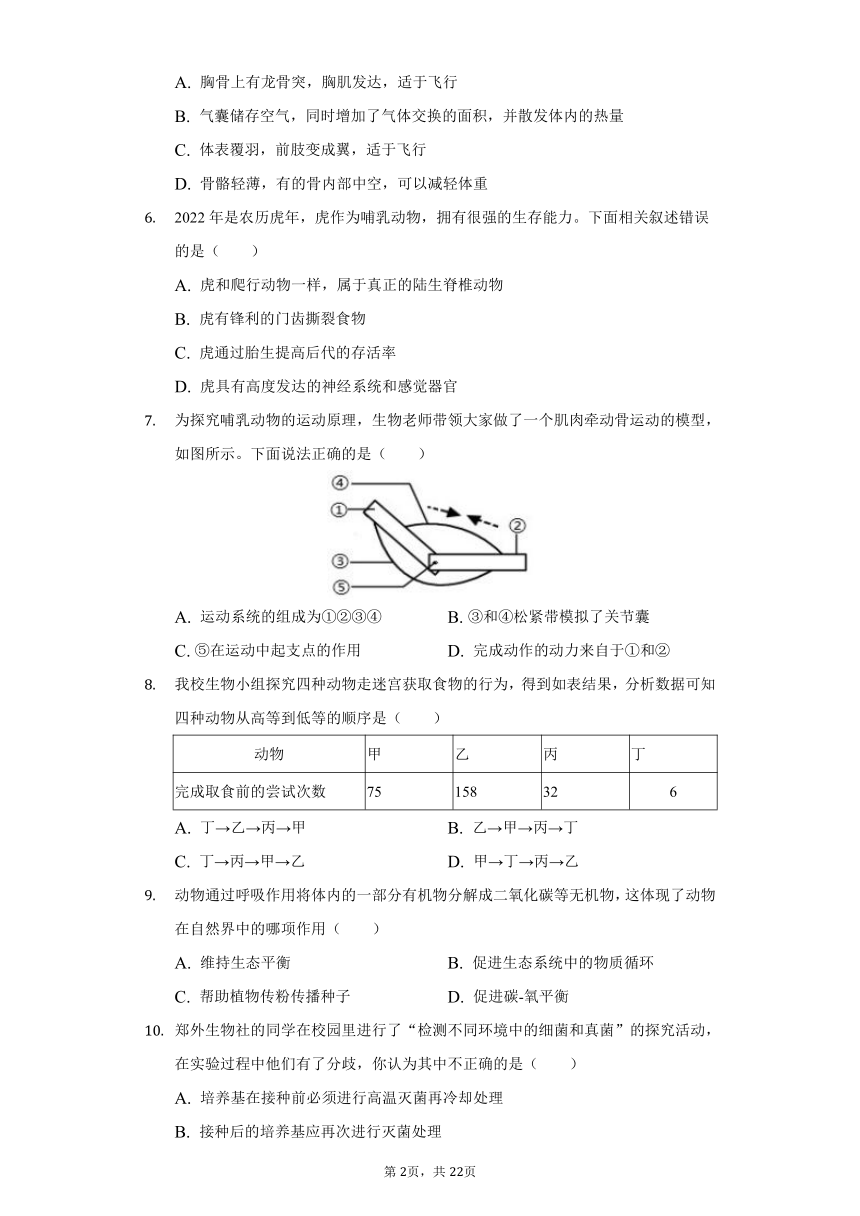 A. 胸骨上有龙骨突，胸肌发达，适于飞行

B. 气囊储存空气，同时增加了气体交换的面积，并散发体内的热量

C. 体表覆羽，前肢变成翼，适于飞行

D. 骨骼轻薄，有的骨内部中空，可以减轻体重

6. 2022 年是农历虎年，虎作为哺乳动物，拥有很强的生存能力。下面相关叙述错误的是（　　）

A. 虎和爬行动物一样，属于真正的陆生脊椎动物

B. 虎有锋利的门齿撕裂食物

C. 虎通过胎生提高后代的存活率

D. 虎具有高度发达的神经系统和感觉器官

7. 为探究哺乳动物的运动原理，生物老师带领大家做了一个肌肉牵动骨运动的模型，如图所示。下面说法正确的是（　　）

④
①
②
③
⑤

A. 运动系统的组成为①②③④

B. ③和④松紧带模拟了关节囊

C. ⑤在运动中起支点的作用

D. 完成动作的动力来自于①和②

8. 我校生物小组探究四种动物走迷宫获取食物的行为，得到如表结果，分析数据可知四种动物从高等到低等的顺序是（　　）

| 动物 | 甲 | 乙 | 丙 | 丁 |
|---|---|---|---|---|
| 完成取食前的尝试次数 | 75 | 158 | 32 | 6 |

A. 丁→乙→丙→甲

B. 乙→甲→丙→丁

C. 丁→丙→甲→乙

D. 甲→丁→丙→乙

9. 动物通过呼吸作用将体内的一部分有机物分解成二氧化碳等无机物，这体现了动物在自然界中的哪项作用（　　）

A. 维持生态平衡

B. 促进生态系统中的物质循环

C. 帮助植物传粉传播种子

D. 促进碳-氧平衡

10. 郑外生物社的同学在校园里进行了“检测不同环境中的细菌和真菌”的探究活动，在实验过程中他们有了分歧，你认为其中不正确的是（　　）

A. 培养基在接种前必须进行高温灭菌再冷却处理

B. 接种后的培养基应再次进行灭菌处理

第 2页，共 22页